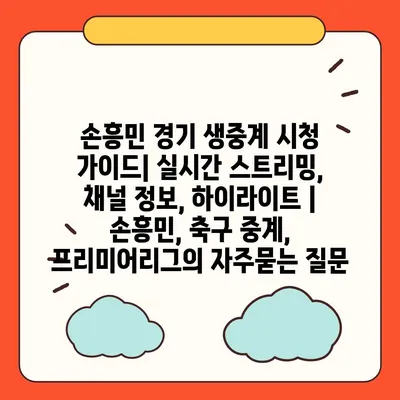 손흥민 경기 생중계 시청 가이드| 실시간 스트리밍, 채널 정보, 하이라이트 | 손흥민, 축구 중계, 프리미어리그의 자주묻는 질문